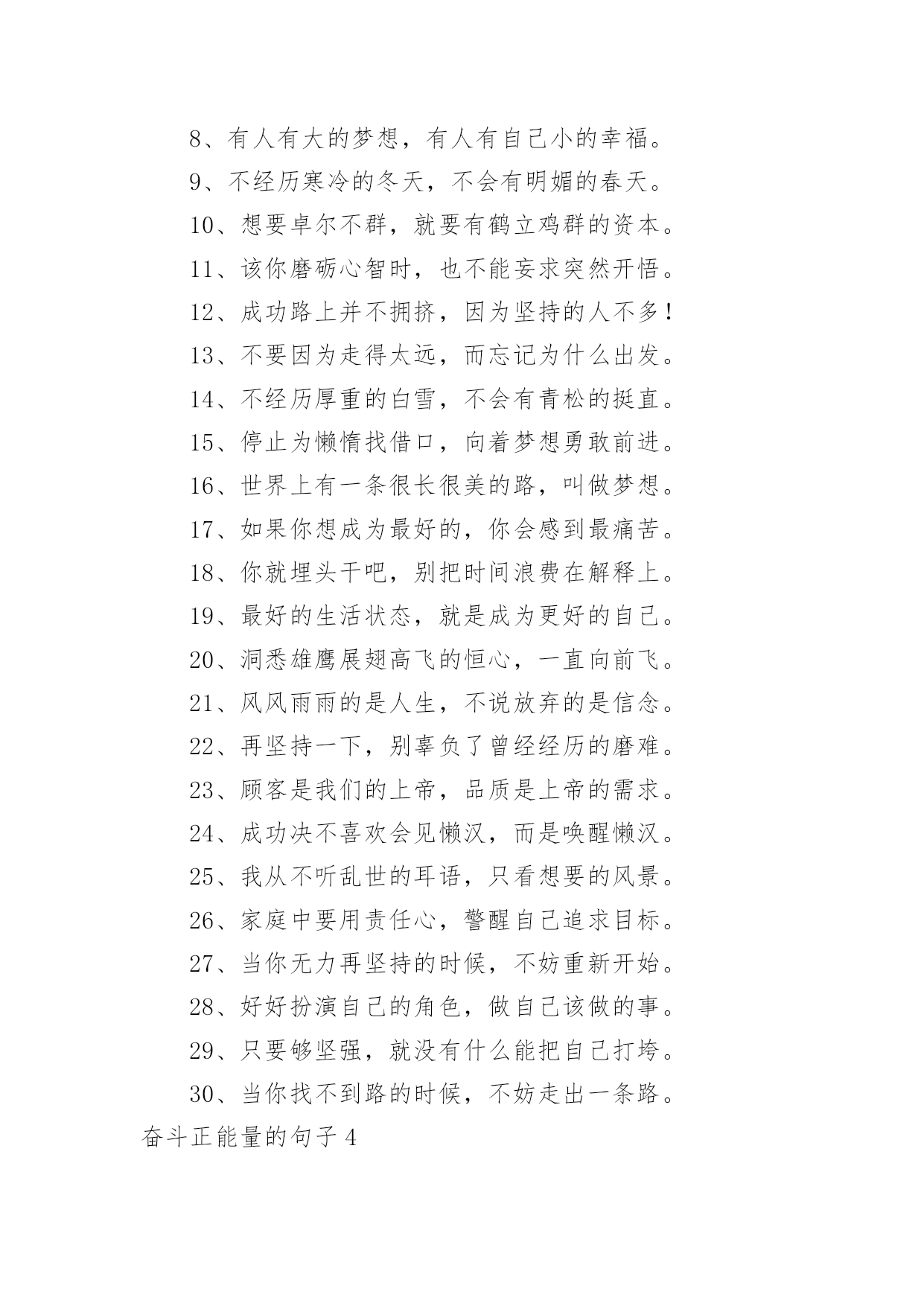 8、有人有大的梦想，有人有自己小的幸福。

9、不经历寒冷的冬天，不会有明媚的春天。

10、想要卓尔不群，就要有鹤立鸡群的资本。

11、该你磨砺心智时，也不能妄求突然开悟。

12、成功路上并不拥挤，因为坚持的人不多！

13、不要因为走得太远，而忘记为什么出发。

14、不经历厚重的白雪，不会有青松的挺直。

15、停止为懒惰找借口，向着梦想勇敢前进。

16、世界上有一条很长很美的路，叫做梦想。

17、如果你想成为最好的，你会感到最痛苦。

18、你就埋头干吧，别把时间浪费在解释上。

19、最好的生活状态，就是成为更好的自己。

20、洞悉雄鹰展翅高飞的恒心，一直向前飞。

21、风风雨雨的是人生，不说放弃的是信念。

22、再坚持一下，别辜负了曾经经历的磨难。

23、顾客是我们的上帝，品质是上帝的需求。

24、成功决不喜欢会见懒汉，而是唤醒懒汉。

25、我从不听乱世的耳语，只看想要的风景。

26、家庭中要用责任心，警醒自己追求目标。

27、当你无力再坚持的时候，不妨重新开始。

28、好好扮演自己的角色，做自己该做的事。

29、只要够坚强，就没有什么能把自己打垮。

30、当你找不到路的时候，不妨走出一条路。

奋斗正能量的句子 4